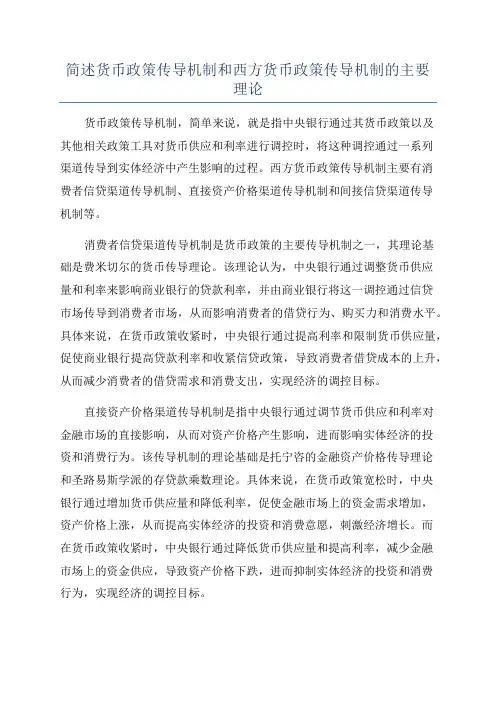 简述货币政策传导机制和西方货币政策传导机制的主要理论

货币政策传导机制，简单来说，就是指中央银行通过其货币政策以及其他相关政策工具对货币供应和利率进行调控时，将这种调控通过一系列渠道传导到实体经济中产生影响的过程。西方货币政策传导机制主要有消费者信贷渠道传导机制、直接资产价格渠道传导机制和间接信贷渠道传导机制等。

消费者信贷渠道传导机制是货币政策的主要传导机制之一，其理论基础是费米切尔的货币传导理论。该理论认为，中央银行通过调整货币供应量和利率来影响商业银行的贷款利率，并由商业银行将这一调控通过信贷市场传导到消费者市场，从而影响消费者的借贷行为、购买力和消费水平。具体来说，在货币政策收紧时，中央银行通过提高利率和限制货币供应量，促使商业银行提高贷款利率和收紧信贷政策，导致消费者借贷成本的上升，从而减少消费者的借贷需求和消费支出，实现经济的调控目标。

直接资产价格渠道传导机制是指中央银行通过调节货币供应和利率对金融市场的直接影响，从而对资产价格产生影响，进而影响实体经济的投资和消费行为。该传导机制的理论基础是托宁咨的金融资产价格传导理论和圣路易斯学派的存贷款乘数理论。具体来说，在货币政策宽松时，中央银行通过增加货币供应量和降低利率，促使金融市场上的资金需求增加，资产价格上涨，从而提高实体经济的投资和消费意愿，刺激经济增长。而在货币政策收紧时，中央银行通过降低货币供应量和提高利率，减少金融市场上的资金供应，导致资产价格下跌，进而抑制实体经济的投资和消费行为，实现经济的调控目标。